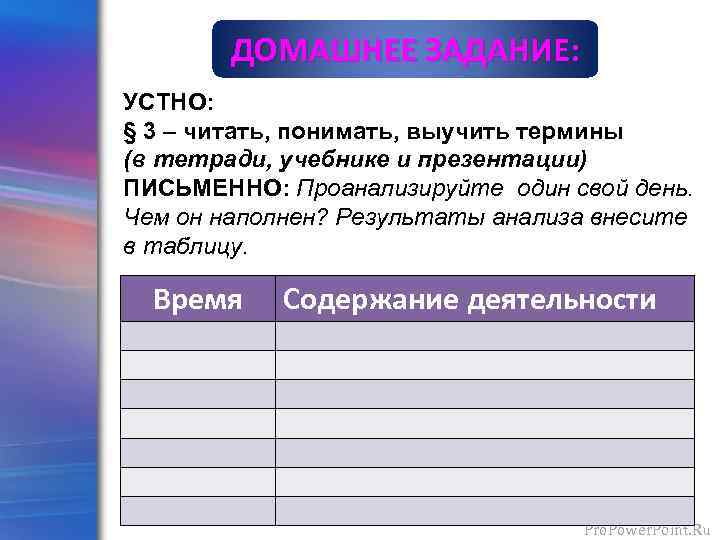 ДОМАШНЕЕ ЗАДАНИЕ:

УСТНО:
§ 3 – читать, понимать, выучить термины
(в тетради, учебнике и презентации)
ПИСЬМЕННО: Проанализируйте один свой день. Чем он наполнен? Результаты анализа внесите в таблицу.

| Время | Содержание деятельности |
|---|---|
| | |
| | |
| | |
| | |
| | |
| | |
| | |

ProPowerPoint.Ru